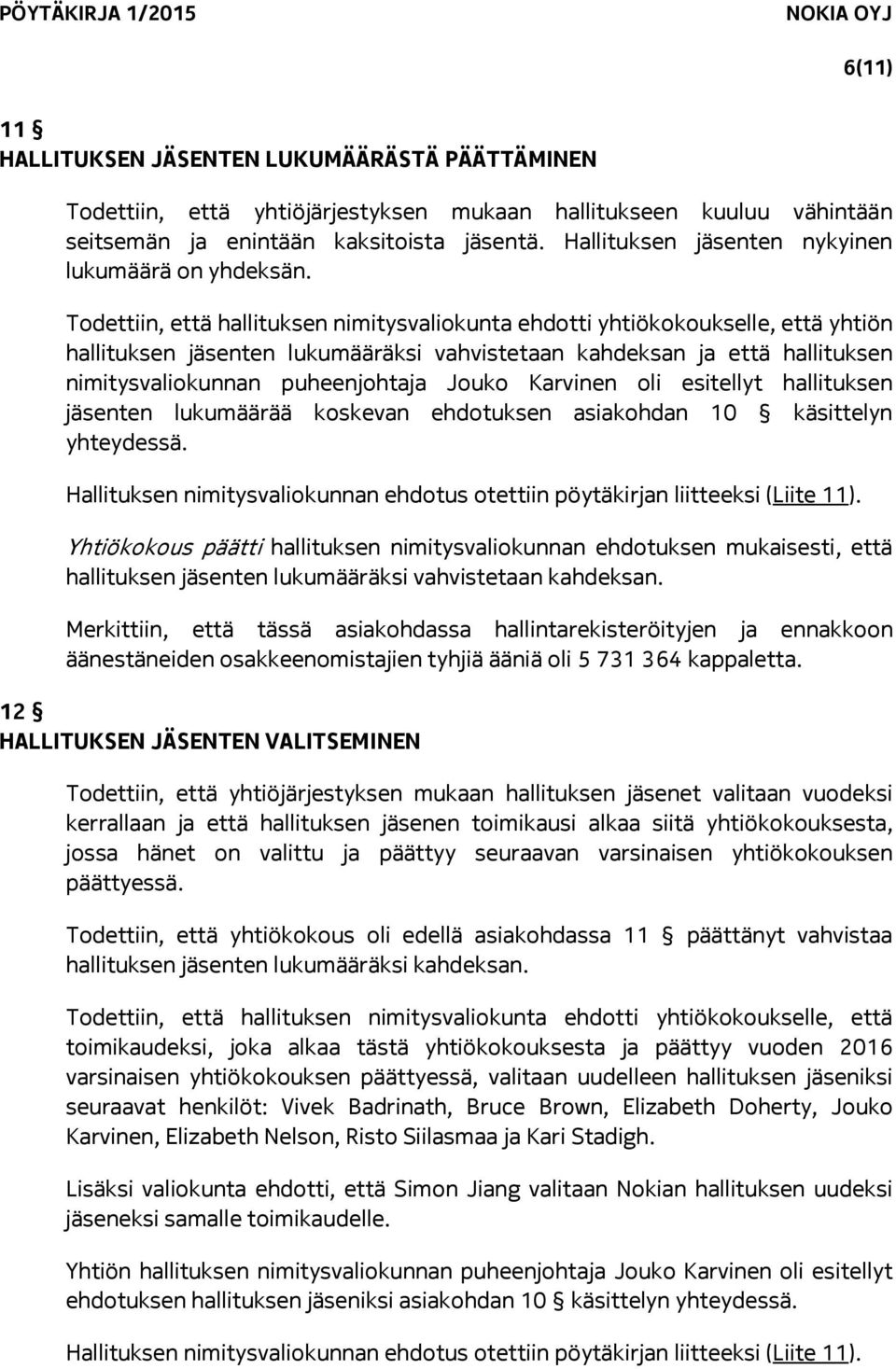 PÖYTÄKIRJA 1/2015 NOKIA OYJ

6(11)

11 §
HALLITUKSEN JÄSENTEN LUKUMÄÄRÄSTÄ PÄÄTTÄMINEN

Todettiin, että yhtiöjärjestyksen mukaan hallitukseen kuuluu vähintään seitsemän ja enintään kaksitoista jäsentä. Hallituksen jäsenten nykyinen lukumäärä on yhdeksän.

Todettiin, että hallituksen nimitysvaliokunta ehdotti yhtiökokoukselle, että yhtiön hallituksen jäsenten lukumääräksi vahvistetaan kahdeksan ja että hallituksen nimitysvaliokunnan puheenjohtaja Jouko Karvinen oli esitellyt hallituksen jäsenten lukumäärää koskevan ehdotuksen asiakohdan 10 § käsittelyn yhteydessä.

Hallituksen nimitysvaliokunnan ehdotus otettiin pöytäkirjan liitteeksi (Liite 11).

Yhtiökokous päätti hallituksen nimitysvaliokunnan ehdotuksen mukaisesti, että hallituksen jäsenten lukumääräksi vahvistetaan kahdeksan.

Merkittiin, että tässä asiakohdassa hallintarekisteröityjen ja ennakkoon äänestäneiden osakkeenomistajien tyhjiä ääniä oli 5 731 364 kappaletta.

12 §
HALLITUKSEN JÄSENTEN VALITSEMINEN

Todettiin, että yhtiöjärjestyksen mukaan hallituksen jäsenet valitaan vuodeksi kerrallaan ja että hallituksen jäsenen toimikausi alkaa siitä yhtiökokouksesta, jossa hänet on valittu ja päättyy seuraavan varsinaisen yhtiökokouksen päättyessä.

Todettiin, että yhtiökokous oli edellä asiakohdassa 11 § päättänyt vahvistaa hallituksen jäsenten lukumääräksi kahdeksan.

Todettiin, että hallituksen nimitysvaliokunta ehdotti yhtiökokoukselle, että toimikaudeksi, joka alkaa tästä yhtiökokouksesta ja päättyy vuoden 2016 varsinaisen yhtiökokouksen päättyessä, valitaan uudelleen hallituksen jäseniksi seuraavat henkilöt: Vivek Badrinath, Bruce Brown, Elizabeth Doherty, Jouko Karvinen, Elizabeth Nelson, Risto Siilasmaa ja Kari Stadigh.

Lisäksi valiokunta ehdotti, että Simon Jiang valitaan Nokian hallituksen uudeksi jäseneksi samalle toimikaudelle.

Yhtiön hallituksen nimitysvaliokunnan puheenjohtaja Jouko Karvinen oli esitellyt ehdotuksen hallituksen jäseniksi asiakohdan 10 § käsittelyn yhteydessä.

Hallituksen nimitysvaliokunnan ehdotus otettiin pöytäkirjan liitteeksi (Liite 11).